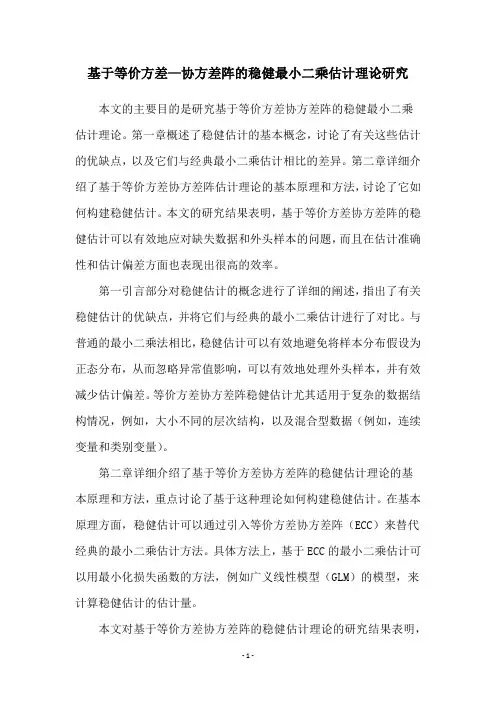 基于等价方差—协方差阵的稳健最小二乘估计理论研究

本文的主要目的是研究基于等价方差协方差阵的稳健最小二乘估计理论。第一章概述了稳健估计的基本概念，讨论了有关这些估计的优缺点，以及它们与经典最小二乘估计相比的差异。第二章详细介绍了基于等价方差协方差阵估计理论的基本原理和方法，讨论了它如何构建稳健估计。本文的研究结果表明，基于等价方差协方差阵的稳健估计可以有效地应对缺失数据和外头样本的问题，而且在估计准确性和估计偏差方面也表现出很高的效率。

第一引言部分对稳健估计的概念进行了详细的阐述，指出了有关稳健估计的优缺点，并将它们与经典的最小二乘估计进行了对比。与普通的最小二乘法相比，稳健估计可以有效地避免将样本分布假设为正态分布，从而忽略异常值影响，可以有效地处理外头样本，并有效减少估计偏差。等价方差协方差阵稳健估计尤其适用于复杂的数据结构情况，例如，大小不同的层次结构，以及混合型数据（例如，连续变量和类别变量）。

第二章详细介绍了基于等价方差协方差阵的稳健估计理论的基本原理和方法，重点讨论了基于这种理论如何构建稳健估计。在基本原理方面，稳健估计可以通过引入等价方差协方差阵（ECC）来替代经典的最小二乘估计方法。具体方法上，基于ECC的最小二乘估计可以用最小化损失函数的方法，例如广义线性模型（GLM）的模型，来计算稳健估计的估计量。

本文对基于等价方差协方差阵的稳健估计理论的研究结果表明，

- 1 -